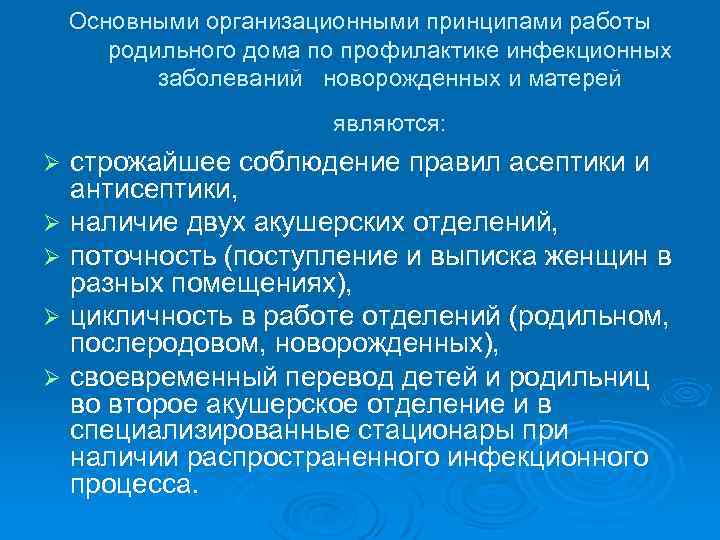 Основными организационными принципами работы родильного дома по профилактике инфекционных заболеваний  новорожденных и матерей

являются:

➢ строжайшее соблюдение правил асептики и антисептики,
➢ наличие двух акушерских отделений,
➢ поточность (поступление и выписка женщин в разных помещениях),
➢ цикличность в работе отделений (родильном, послеродовом, новорожденных),
➢ своевременный перевод детей и родильниц во второе акушерское отделение и в специализированные стационары при наличии распространенного инфекционного процесса.